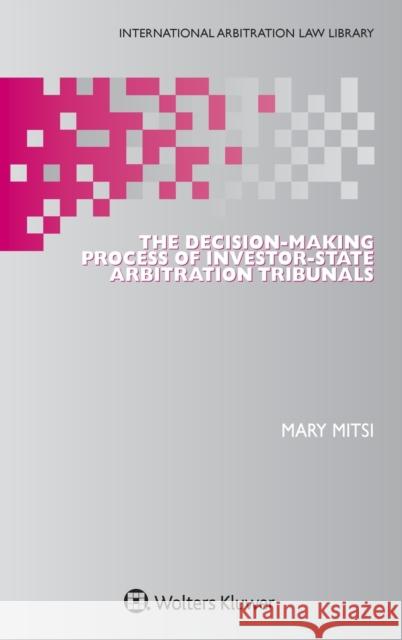 INTERNATIONAL ARBITRATION LAW LIBRARY

THE DECISION-MAKING PROCESS OF INVESTOR-STATE ARBITRATION TRIBUNALS

MARY MITSI

Wolters Kluwer